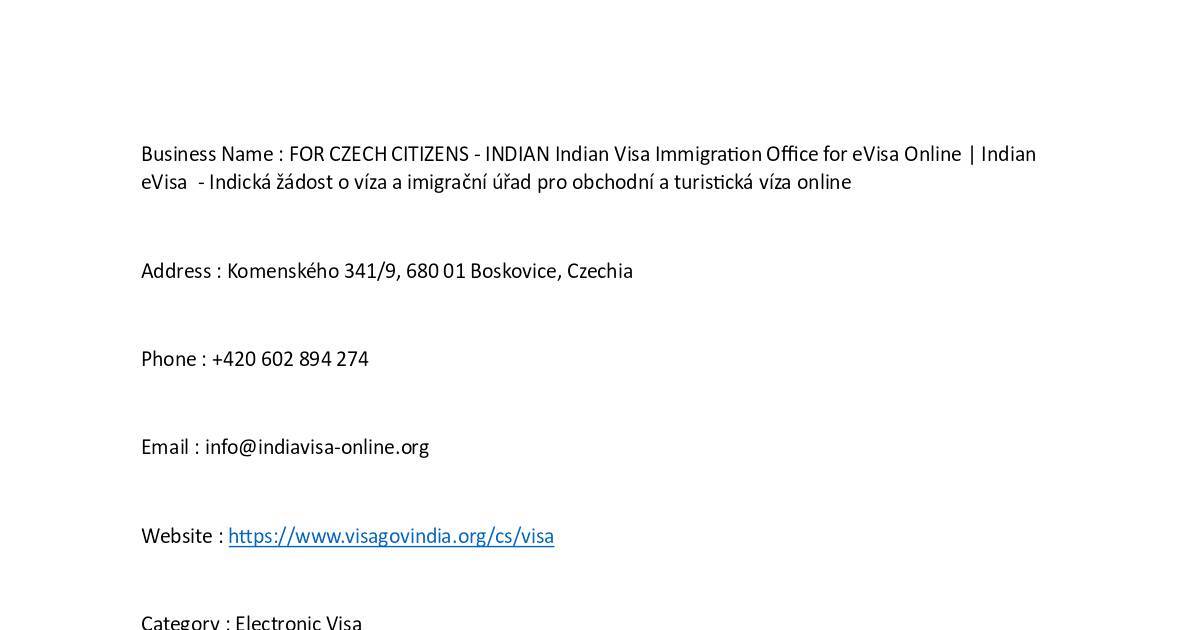 Business Name : FOR CZECH CITIZENS - INDIAN Indian Visa Immigration Office for eVisa Online | Indian eVisa - Indická žádost o víza a imigrační úřad pro obchodní a turistická víza online

Address : Komenského 341/9, 680 01 Boskovice, Czechia

Phone : +420 602 894 274

Email : info@indiavisa-online.org

Website : https://www.visagovindia.org/cs/visa

Category : Electronic Visa